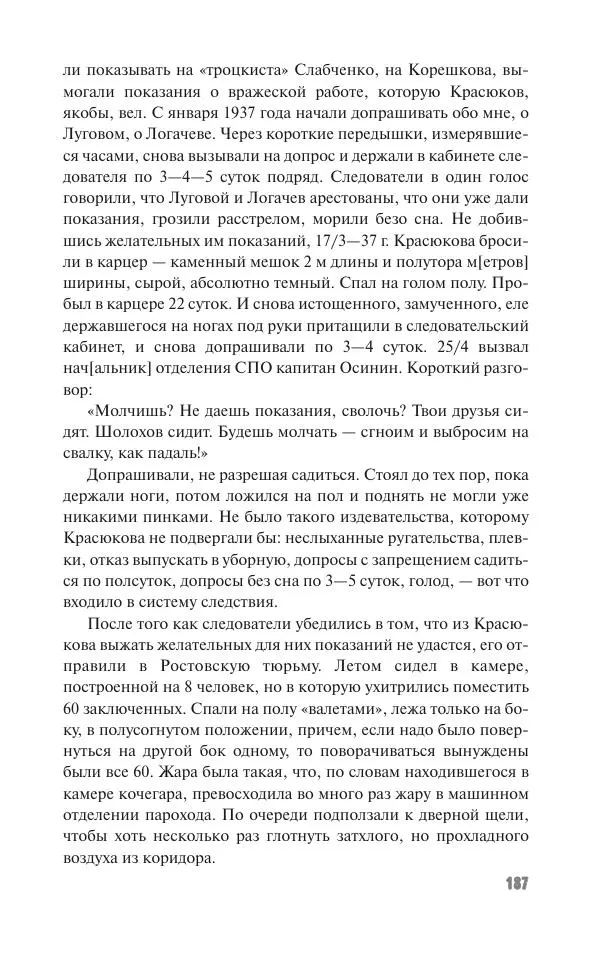 ли показывать на «троцкиста» Слабченко, на Корешкова, вымогали показания о вражеской работе, которую Красюков, якобы, вел. С января 1937 года начали допрашивать обо мне, о Луговом, о Логачеве. Через короткие передышки, измерявшиеся часами, снова вызывали на допрос и держали в кабинете следователя по 3—4—5 суток подряд. Следователи в один голос говорили, что Луговой и Логачев арестованы, что они уже дали показания, грозили расстрелом, морили безо сна. Не добившись желательных им показаний, 17/3—37 г. Красюкова бросили в карцер — каменный мешок 2 м длины и полутора м[етров] ширины, сырой, абсолютно темный. Спал на голом полу. Пробыл в карцере 22 суток. И снова истощенного, замученного, еле державшегося на ногах под руки притащили в следовательский кабинет, и снова допрашивали по 3—4 суток. 25/4 вызвал нач[альник] отделения СПО капитан Осинин. Короткий разговор:

«Молчишь? Не даешь показания, сволочь? Твои друзья сидят. Шолохов сидит. Будешь молчать — сгноим и выбросим на свалку, как падаль!»

Допрашивали, не разрешая садиться. Стоял до тех пор, пока держали ноги, потом ложился на пол и поднять не могли уже никакими пинками. Не было такого издевательства, которому Красюкова не подвергали бы: неслыханные ругательства, плевки, отказ выпускать в уборную, допросы с запрещением садиться по полсуток, допросы без сна по 3—5 суток, голод, — вот что входило в систему следствия.

После того как следователи убедились в том, что из Красюкова выжать желательных для них показаний не удастся, его отправили в Ростовскую тюрьму. Летом сидел в камере, построенной на 8 человек, но в которую ухитрились поместить 60 заключенных. Спали на полу «валетами», лежа только на боку, в полусогнутом положении, причем, если надо было повернуться на другой бок одному, то поворачиваться вынуждены были все 60. Жара была такая, что, по словам находившегося в камере кочегара, превосходила во много раз жару в машинном отделении парохода. По очереди подползали к дверной щели, чтобы хоть несколько раз глотнуть затхлого, но прохладного воздуха из коридора.

187